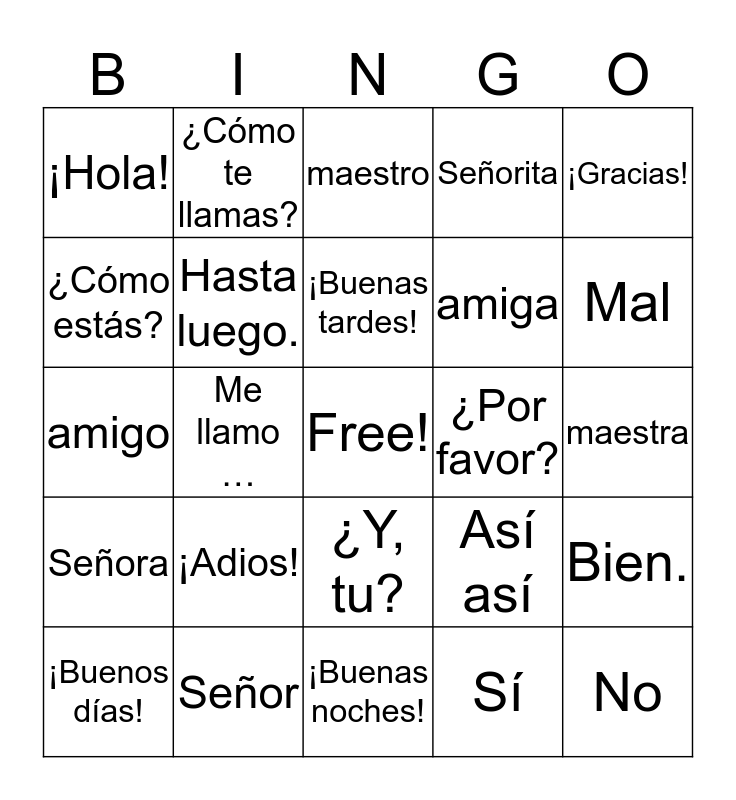 | B | I | N | G | O |
|---|---|---|---|---|
| ¡Hola! | ¿Cómo te llamas? | maestro | Señorita | ¡Gracias! |
| ¿Cómo estás? | Hasta luego. | ¡Buenas tardes! | amiga | Mal |
| amigo | Me llamo … | Free! | ¿Por favor? | maestra |
| Señora | ¡Adios! | ¿Y, tu? | Así así | Bien. |
| ¡Buenos días! | Señor | ¡Buenas noches! | Sí | No |